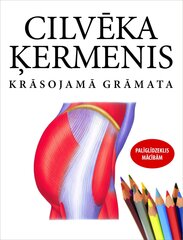 CILVĒKA ĶERMENIS
KRĀSOJAMĀ GRĀMATA

PALĪGLĪDZEKLIS MĀCĪBĀM